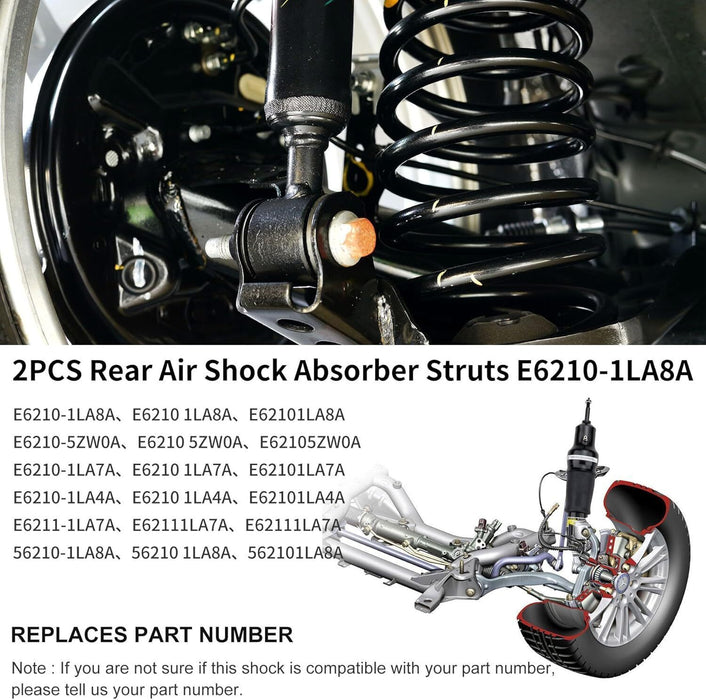 2PCS Rear Air Shock Absorber Struts E6210-1LA8A

E6210-1LA8A、E6210 1LA8A、E62101LA8A
E6210-5ZW0A、E6210 5ZW0A、E62105ZW0A
E6210-1LA7A、E6210 1LA7A、E62101LA7A
E6210-1LA4A、E6210 1LA4A、E62101LA4A
E6211-1LA7A、E62111LA7A、E62111LA7A
56210-1LA8A、56210 1LA8A、562101LA8A

REPLACES PART NUMBER

Note : If you are not sure if this shock is compatible with your part number, please tell us your part number.